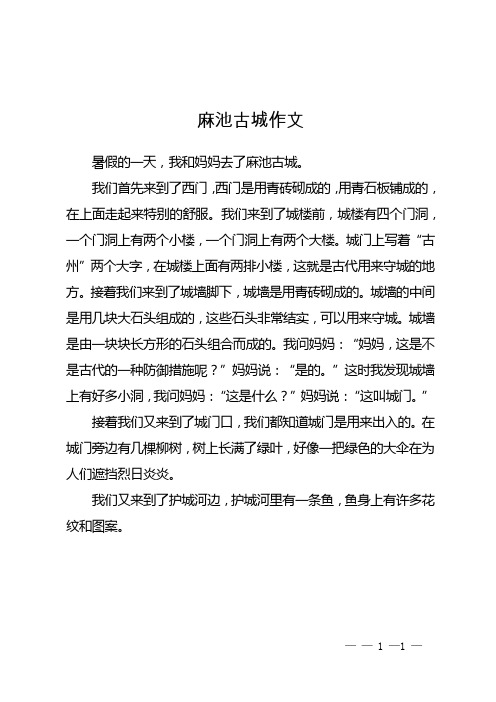 麻池古城作文

暑假的一天，我和妈妈去了麻池古城。

我们首先来到了西门，西门是用青砖砌成的，用青石板铺成的，在上面走起来特别的舒服。我们来到了城楼前，城楼有四个门洞，一个门洞上有两个小楼，一个门洞上有两个大楼。城门上写着“古州”两个大字，在城楼上面有两排小楼，这就是古代用来守城的地方。接着我们来到了城墙脚下，城墙是用青砖砌成的。城墙的中间是用几块大石头组成的，这些石头非常结实，可以用来守城。城墙是由一块块长方形的石头组合而成的。我问妈妈：“妈妈，这是不是古代的一种防御措施呢？”妈妈说：“是的。”这时我发现城墙上有好多小洞，我问妈妈：“这是什么？”妈妈说：“这叫城门。”

接着我们又来到了城门口，我们都知道城门是用来出入的。在城门旁边有几棵柳树，树上长满了绿叶，好像一把绿色的大伞在为人们遮挡烈日炎炎。

我们又来到了护城河边，护城河里有一条鱼，鱼身上有许多花纹和图案。

— — 1 —1 —